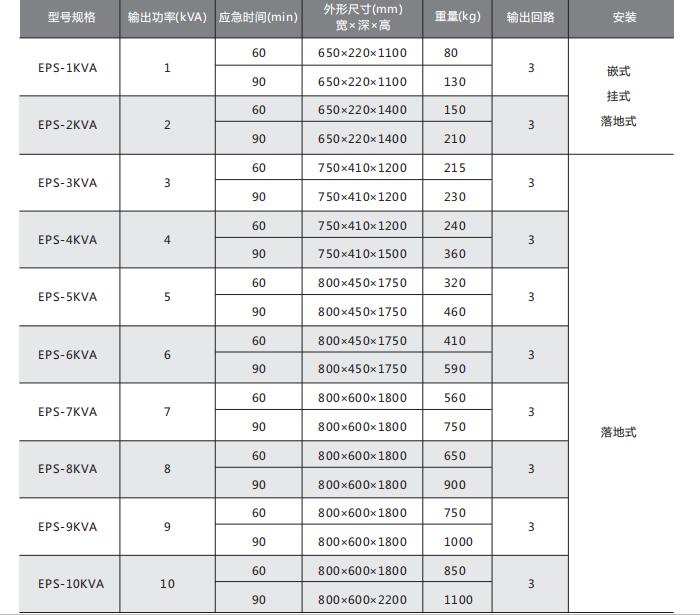 | 型号规格 | 输出功率(kVA) | 应急时间(min) | 外形尺寸(mm) 宽×深×高 | 重量(kg) | 输出回路 | 安装 |
|---|---|---|---|---|---|---|
| EPS-1KVA | 1 | 60 | 650×220×1100 | 80 | 3 | 嵌式 挂式 落地式 |
|  |  | 90 | 650×220×1100 | 130 |  |  |
| EPS-2KVA | 2 | 60 | 650×220×1400 | 150 | 3 |  |
|  |  | 90 | 650×220×1400 | 210 |  |  |
| EPS-3KVA | 3 | 60 | 750×410×1200 | 215 | 3 | 落地式 |
|  |  | 90 | 750×410×1200 | 230 |  |  |
| EPS-4KVA | 4 | 60 | 750×410×1200 | 240 | 3 |  |
|  |  | 90 | 750×410×1500 | 360 |  |  |
| EPS-5KVA | 5 | 60 | 800×450×1750 | 320 | 3 |  |
|  |  | 90 | 800×450×1750 | 460 |  |  |
| EPS-6KVA | 6 | 60 | 800×450×1750 | 410 | 3 |  |
|  |  | 90 | 800×450×1750 | 590 |  |  |
| EPS-7KVA | 7 | 60 | 800×600×1800 | 560 | 3 |  |
|  |  | 90 | 800×600×1800 | 750 |  |  |
| EPS-8KVA | 8 | 60 | 800×600×1800 | 650 | 3 |  |
|  |  | 90 | 800×600×1800 | 900 |  |  |
| EPS-9KVA | 9 | 60 | 800×600×1800 | 750 | 3 |  |
|  |  | 90 | 800×600×1800 | 1000 |  |  |
| EPS-10KVA | 10 | 60 | 800×600×1800 | 850 | 3 |  |
|  |  | 90 | 800×600×2200 | 1100 |  |  |